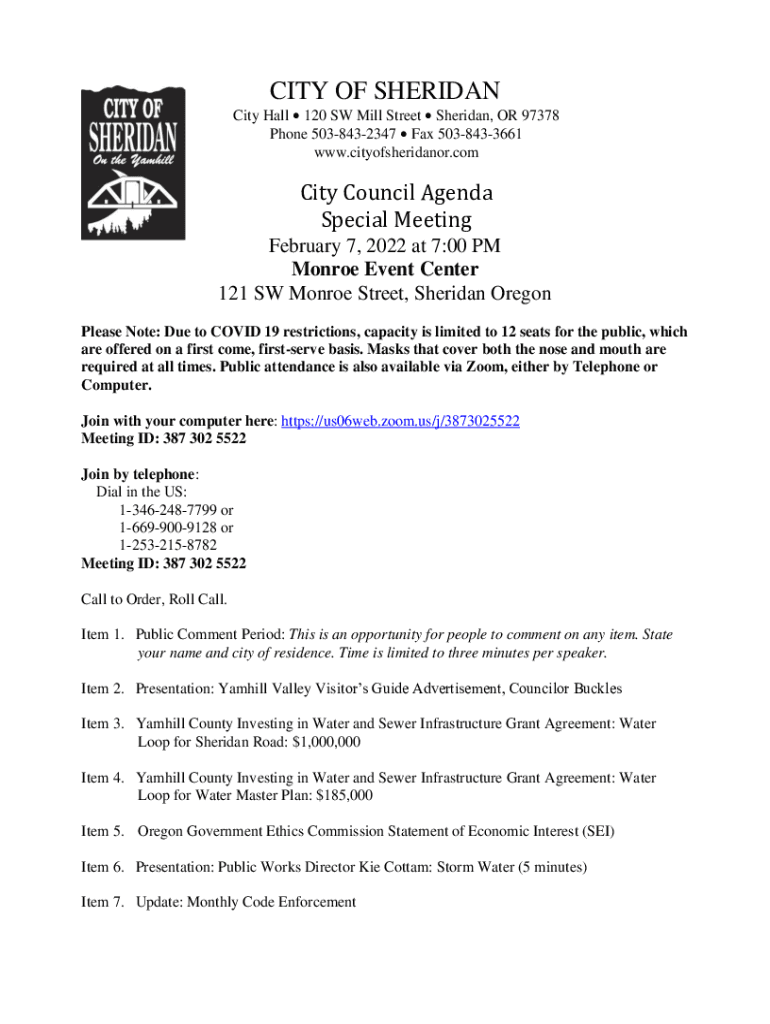 CITY OF SHERIDAN
On the Yamhill

CITY OF SHERIDAN
City Hall • 120 SW Mill Street • Sheridan, OR 97378
Phone 503-843-2347 • Fax 503-843-3661
www.cityofsheridanor.com

City Council Agenda
Special Meeting
February 7, 2022 at 7:00 PM
Monroe Event Center
121 SW Monroe Street, Sheridan Oregon

Please Note: Due to COVID 19 restrictions, capacity is limited to 12 seats for the public, which are offered on a first come, first-serve basis. Masks that cover both the nose and mouth are required at all times. Public attendance is also available via Zoom, either by Telephone or Computer.

Join with your computer here: https://us06web.zoom.us/j/3873025522
Meeting ID: 387 302 5522

Join by telephone:
Dial in the US:
1-346-248-7799 or
1-669-900-9128 or
1-253-215-8782
Meeting ID: 387 302 5522

Call to Order, Roll Call.

Item 1. Public Comment Period: This is an opportunity for people to comment on any item. State your name and city of residence. Time is limited to three minutes per speaker.

Item 2. Presentation: Yamhill Valley Visitor's Guide Advertisement, Councilor Buckles

Item 3. Yamhill County Investing in Water and Sewer Infrastructure Grant Agreement: Water Loop for Sheridan Road: $1,000,000

Item 4. Yamhill County Investing in Water and Sewer Infrastructure Grant Agreement: Water Loop for Water Master Plan: $185,000

Item 5. Oregon Government Ethics Commission Statement of Economic Interest (SEI)

Item 6. Presentation: Public Works Director Kie Cottam: Storm Water (5 minutes)

Item 7. Update: Monthly Code Enforcement